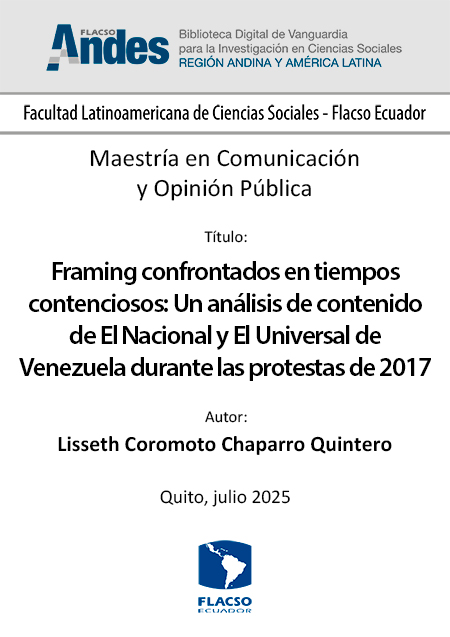 FLACSO Andes

Biblioteca Digital de Vanguardia para la Investigación en Ciencias Sociales
REGIÓN ANDINA Y AMÉRICA LATINA

Facultad Latinoamericana de Ciencias Sociales - Flacso Ecuador

Maestría en Comunicación y Opinión Pública

Título:

Framing confrontados en tiempos contenciosos: Un análisis de contenido de El Nacional y El Universal de Venezuela durante las protestas de 2017

Autor:

Lisseth Coromoto Chaparro Quintero

Quito, julio 2025

FLACSO
ECUADOR